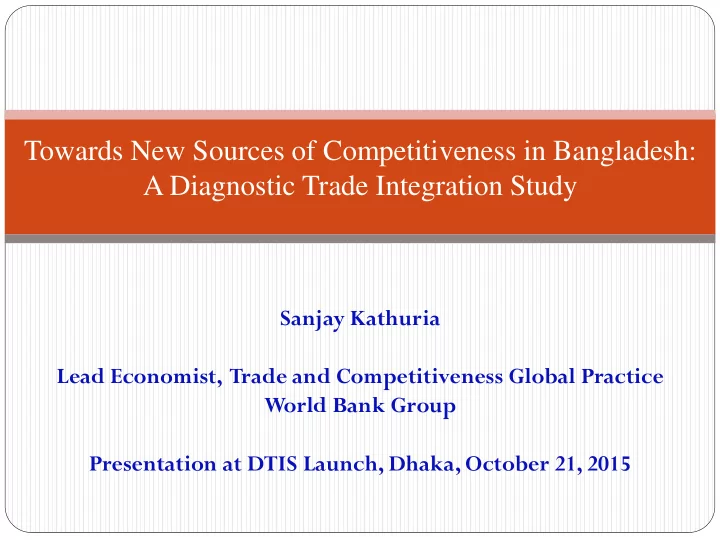 Towards New Sources of Competitiveness in Bangladesh: A Diagnostic Trade Integration Study

Sanjay Kathuria

Lead Economist, Trade and Competitiveness Global Practice
World Bank Group

Presentation at DTIS Launch, Dhaka, October 21, 2015